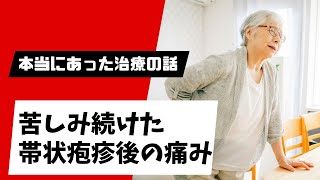 本当にあった治療の話

苦しみ続けた
帯状疱疹後の痛み